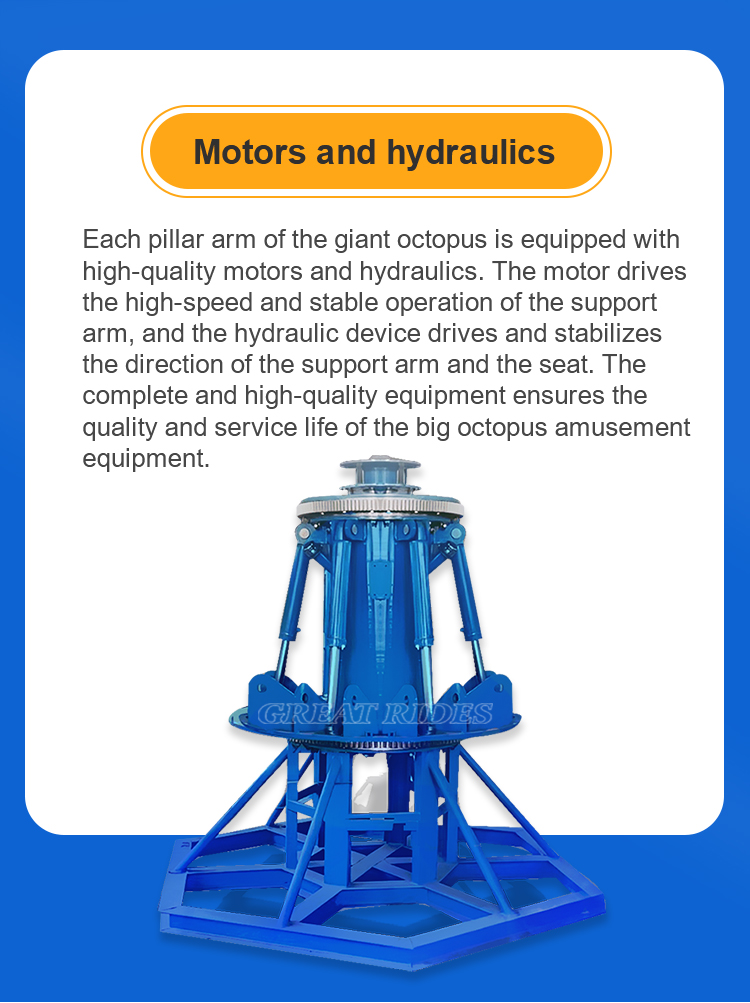 Motors and hydraulics

Each pillar arm of the giant octopus is equipped with high-quality motors and hydraulics. The motor drives the high-speed and stable operation of the support arm, and the hydraulic device drives and stabilizes the direction of the support arm and the seat. The complete and high-quality equipment ensures the quality and service life of the big octopus amusement equipment.

GREAT RIDES